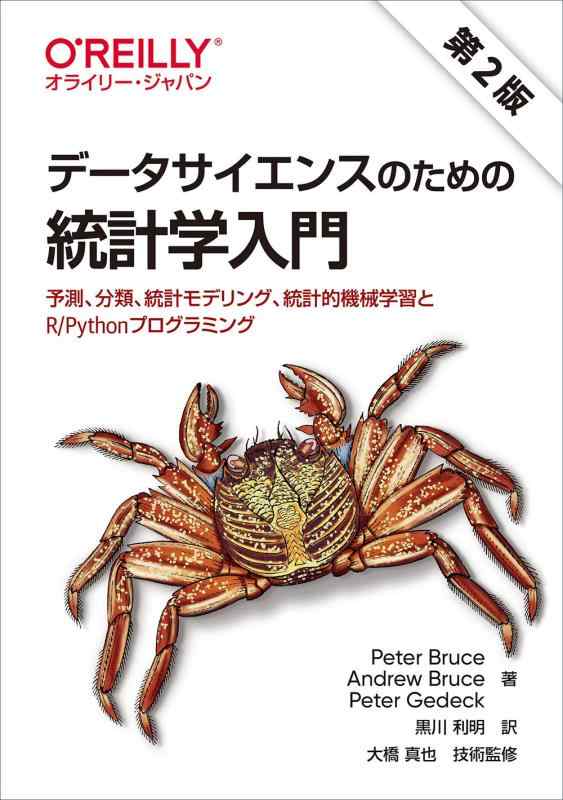 O'REILLY®
オライリー・ジャパン

第2版

データサイエンスのための
統計学入門

予測、分類、統計モデリング、統計的機械学習と
R/Pythonプログラミング

Peter Bruce
Andrew Bruce 著
Peter Gedeck

黒川 利明 訳
大橋 真也 技術監修